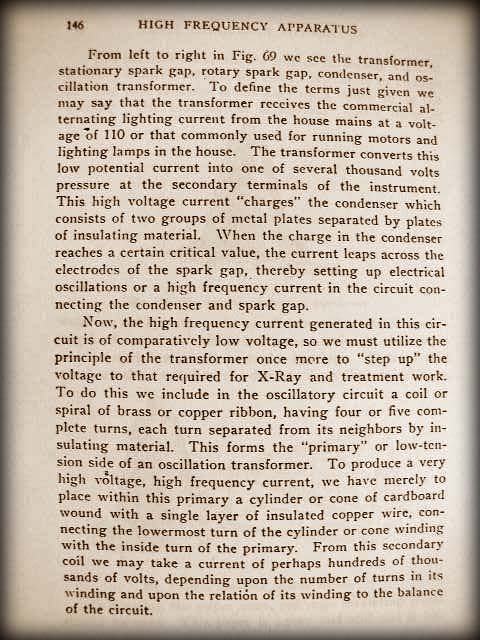 146 HIGH FREQUENCY APPARATUS

From left to right in Fig. 69 we see the transformer, stationary spark gap, rotary spark gap, condenser, and oscillation transformer. To define the terms just given we may say that the transformer receives the commercial alternating lighting current from the house mains at a voltage of 110 or that commonly used for running motors and lighting lamps in the house. The transformer converts this low potential current into one of several thousand volts pressure at the secondary terminals of the instrument. This high voltage current "charges" the condenser which consists of two groups of metal plates separated by plates of insulating material. When the charge in the condenser reaches a certain critical value, the current leaps across the electrodes of the spark gap, thereby setting up electrical oscillations or a high frequency current in the circuit connecting the condenser and spark gap.

Now, the high frequency current generated in this circuit is of comparatively low voltage, so we must utilize the principle of the transformer once more to "step up" the voltage to that required for X-Ray and treatment work. To do this we include in the oscillatory circuit a coil or spiral of brass or copper ribbon, having four or five complete turns, each turn separated from its neighbors by insulating material. This forms the "primary" or low-tension side of an oscillation transformer. To produce a very high voltage, high frequency current, we have merely to place within this primary a cylinder or cone of cardboard wound with a single layer of insulated copper wire, connecting the lowermost turn of the cylinder or cone winding with the inside turn of the primary. From this secondary coil we may take a current of perhaps hundreds of thousands of volts, depending upon the number of turns in its winding and upon the relation of its winding to the balance of the circuit.